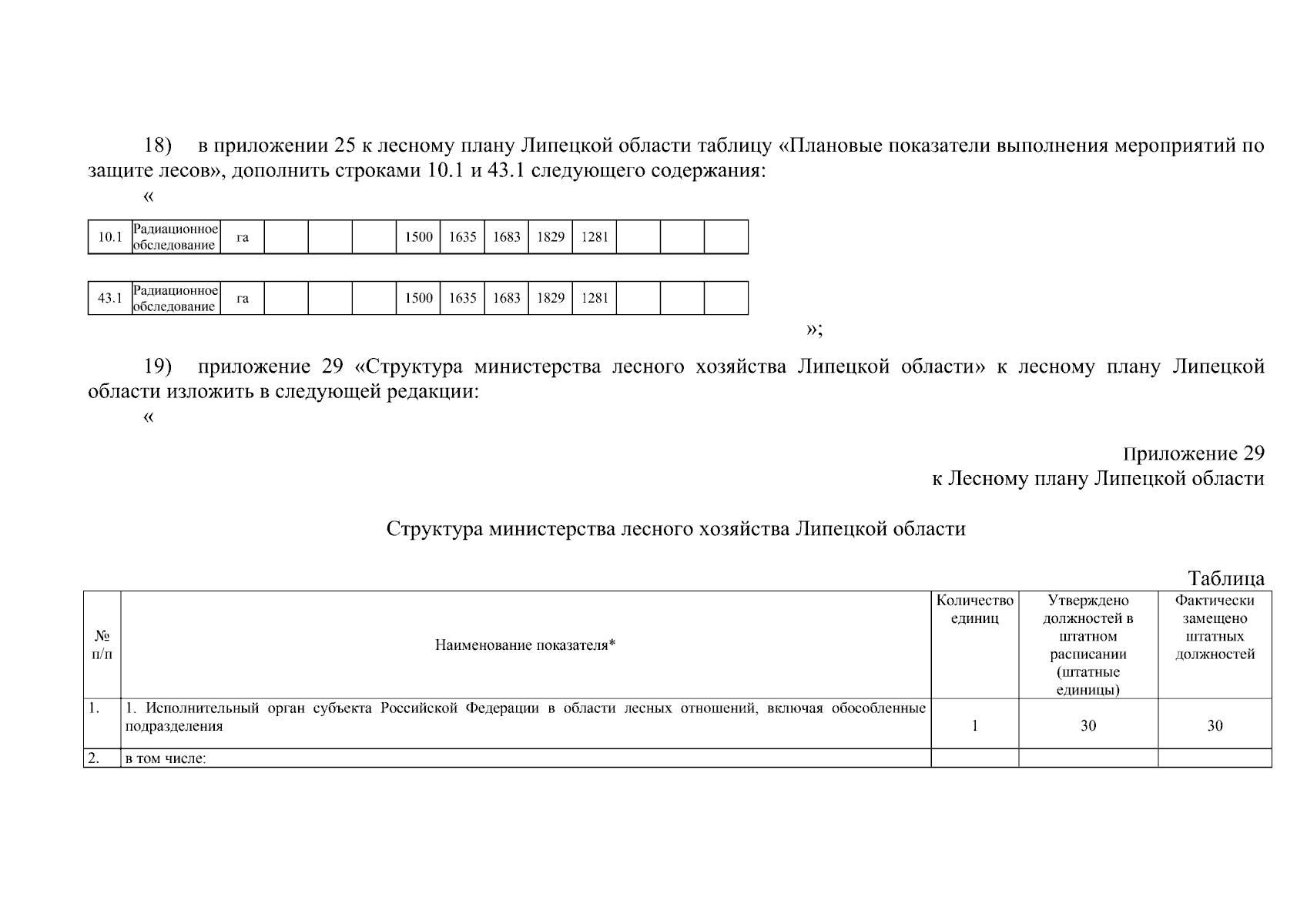 18) в приложении 25 к лесному плану Липецкой области таблицу «Плановые показатели выполнения мероприятий по защите лесов», дополнить строками 10.1 и 43.1 следующего содержания:

«

| 10.1 | Радиационное обследование | га | | | | 1500 | 1635 | 1683 | 1829 | 1281 | | | |
|---|---|---|---|---|---|---|---|---|---|---|---|---|---|

| 43.1 | Радиационное обследование | га | | | | 1500 | 1635 | 1683 | 1829 | 1281 | | | |
|---|---|---|---|---|---|---|---|---|---|---|---|---|---|

»;

19) приложение 29 «Структура министерства лесного хозяйства Липецкой области» к лесному плану Липецкой области изложить в следующей редакции:

«

Приложение 29
к Лесному плану Липецкой области

Структура министерства лесного хозяйства Липецкой области

Таблица

| № п/п | Наименование показателя* | Количество единиц | Утверждено должностей в штатном расписании (штатные единицы) | Фактически замещено штатных должностей |
|---|---|---|---|---|
| 1. | 1. Исполнительный орган субъекта Российской Федерации в области лесных отношений, включая обособленные подразделения | 1 | 30 | 30 |
| 2. | в том числе: | | | |